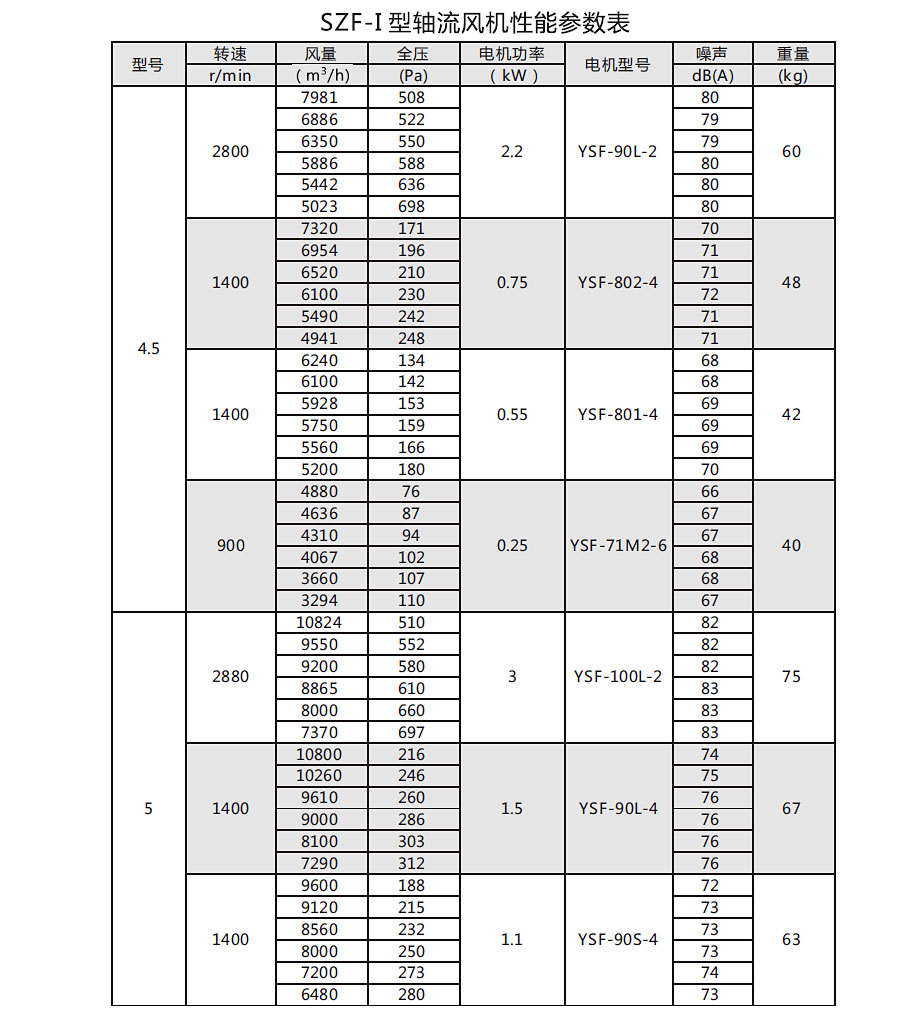 SZF-I 型轴流风机性能参数表

| 型号 | 转速 r/min | 风量 ( $m^3/h$ ) | 全压 (Pa) | 电机功率 ( kW ) | 电机型号 | 噪声 dB(A) | 重量 (kg) |
|---|---|---|---|---|---|---|---|
| 4.5 | 2800 | 7981 | 508 | 2.2 | YSF-90L-2 | 80 | 60 |
| | | 6886 | 522 | | | 79 | |
| | | 6350 | 550 | | | 79 | |
| | | 5886 | 588 | | | 80 | |
| | | 5442 | 636 | | | 80 | |
| | | 5023 | 698 | | | 80 | |
| | 1400 | 7320 | 171 | 0.75 | YSF-802-4 | 70 | 48 |
| | | 6954 | 196 | | | 71 | |
| | | 6520 | 210 | | | 71 | |
| | | 6100 | 230 | | | 72 | |
| | | 5490 | 242 | | | 71 | |
| | | 4941 | 248 | | | 71 | |
| | 1400 | 6240 | 134 | 0.55 | YSF-801-4 | 68 | 42 |
| | | 6100 | 142 | | | 68 | |
| | | 5928 | 153 | | | 69 | |
| | | 5750 | 159 | | | 69 | |
| | | 5560 | 166 | | | 69 | |
| | | 5200 | 180 | | | 70 | |
| | 900 | 4880 | 76 | 0.25 | YSF-71M2-6 | 66 | 40 |
| | | 4636 | 87 | | | 67 | |
| | | 4310 | 94 | | | 67 | |
| | | 4067 | 102 | | | 68 | |
| | | 3660 | 107 | | | 68 | |
| | | 3294 | 110 | | | 67 | |
| 5 | 2880 | 10824 | 510 | 3 | YSF-100L-2 | 82 | 75 |
| | | 9550 | 552 | | | 82 | |
| | | 9200 | 580 | | | 82 | |
| | | 8865 | 610 | | | 83 | |
| | | 8000 | 660 | | | 83 | |
| | | 7370 | 697 | | | 83 | |
| | 1400 | 10800 | 216 | 1.5 | YSF-90L-4 | 74 | 67 |
| | | 10260 | 246 | | | 75 | |
| | | 9610 | 260 | | | 76 | |
| | | 9000 | 286 | | | 76 | |
| | | 8100 | 303 | | | 76 | |
| | | 7290 | 312 | | | 76 | |
| | 1400 | 9600 | 188 | 1.1 | YSF-90S-4 | 72 | 63 |
| | | 9120 | 215 | | | 73 | |
| | | 8560 | 232 | | | 73 | |
| | | 8000 | 250 | | | 73 | |
| | | 7200 | 273 | | | 74 | |
| | | 6480 | 280 | | | 73 | |